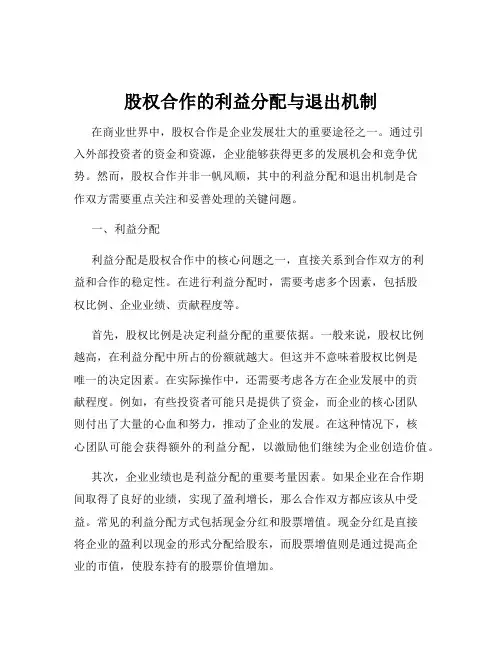 股权合作的利益分配与退出机制

在商业世界中，股权合作是企业发展壮大的重要途径之一。通过引入外部投资者的资金和资源，企业能够获得更多的发展机会和竞争优势。然而，股权合作并非一帆风顺，其中的利益分配和退出机制是合作双方需要重点关注和妥善处理的关键问题。

一、利益分配

利益分配是股权合作中的核心问题之一，直接关系到合作双方的利益和合作的稳定性。在进行利益分配时，需要考虑多个因素，包括股权比例、企业业绩、贡献程度等。

首先，股权比例是决定利益分配的重要依据。一般来说，股权比例越高，在利益分配中所占的份额就越大。但这并不意味着股权比例是唯一的决定因素。在实际操作中，还需要考虑各方在企业发展中的贡献程度。例如，有些投资者可能只是提供了资金，而企业的核心团队则付出了大量的心血和努力，推动了企业的发展。在这种情况下，核心团队可能会获得额外的利益分配，以激励他们继续为企业创造价值。

其次，企业业绩也是利益分配的重要考量因素。如果企业在合作期间取得了良好的业绩，实现了盈利增长，那么合作双方都应该从中受益。常见的利益分配方式包括现金分红和股票增值。现金分红是直接将企业的盈利以现金的形式分配给股东，而股票增值则是通过提高企业的市值，使股东持有的股票价值增加。